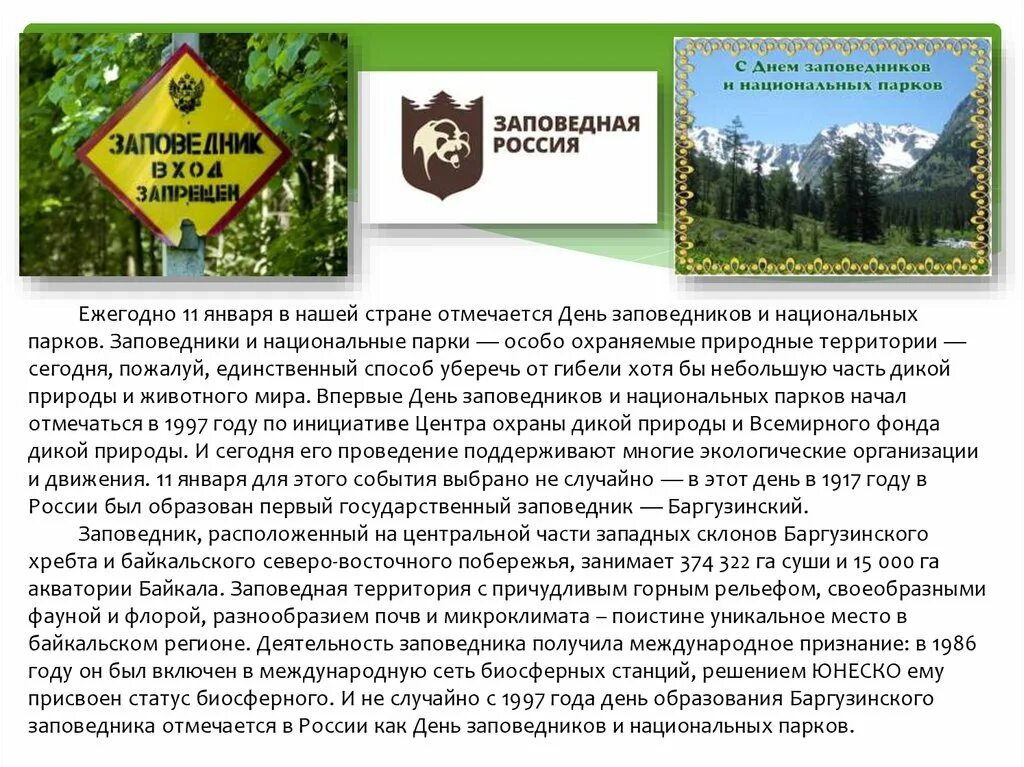 ЗАПОВЕДНИК ВХОД ЗАПРЕЩЕН

ЗАПОВЕДНАЯ РОССИЯ

С Днем заповедников и национальных парков

Ежегодно 11 января в нашей стране отмечается День заповедников и национальных парков. Заповедники и национальные парки — особо охраняемые природные территории — сегодня, пожалуй, единственный способ уберечь от гибели хотя бы небольшую часть дикой природы и животного мира. Впервые День заповедников и национальных парков начал отмечаться в 1997 году по инициативе Центра охраны дикой природы и Всемирного фонда дикой природы. И сегодня его проведение поддерживают многие экологические организации и движения. 11 января для этого события выбрано не случайно — в этот день в 1917 году в России был образован первый государственный заповедник — Баргузинский.

Заповедник, расположенный на центральной части западных склонов Баргузинского хребта и байкальского северо-восточного побережья, занимает 374 322 га суши и 15 000 га акватории Байкала. Заповедная территория с причудливым горным рельефом, своеобразными фауной и флорой, разнообразием почв и микроклимата – поистине уникальное место в байкальском регионе. Деятельность заповедника получила международное признание: в 1986 году он был включен в международную сеть биосферных станций, решением ЮНЕСКО ему присвоен статус биосферного. И не случайно с 1997 года день образования Баргузинского заповедника отмечается в России как День заповедников и национальных парков.